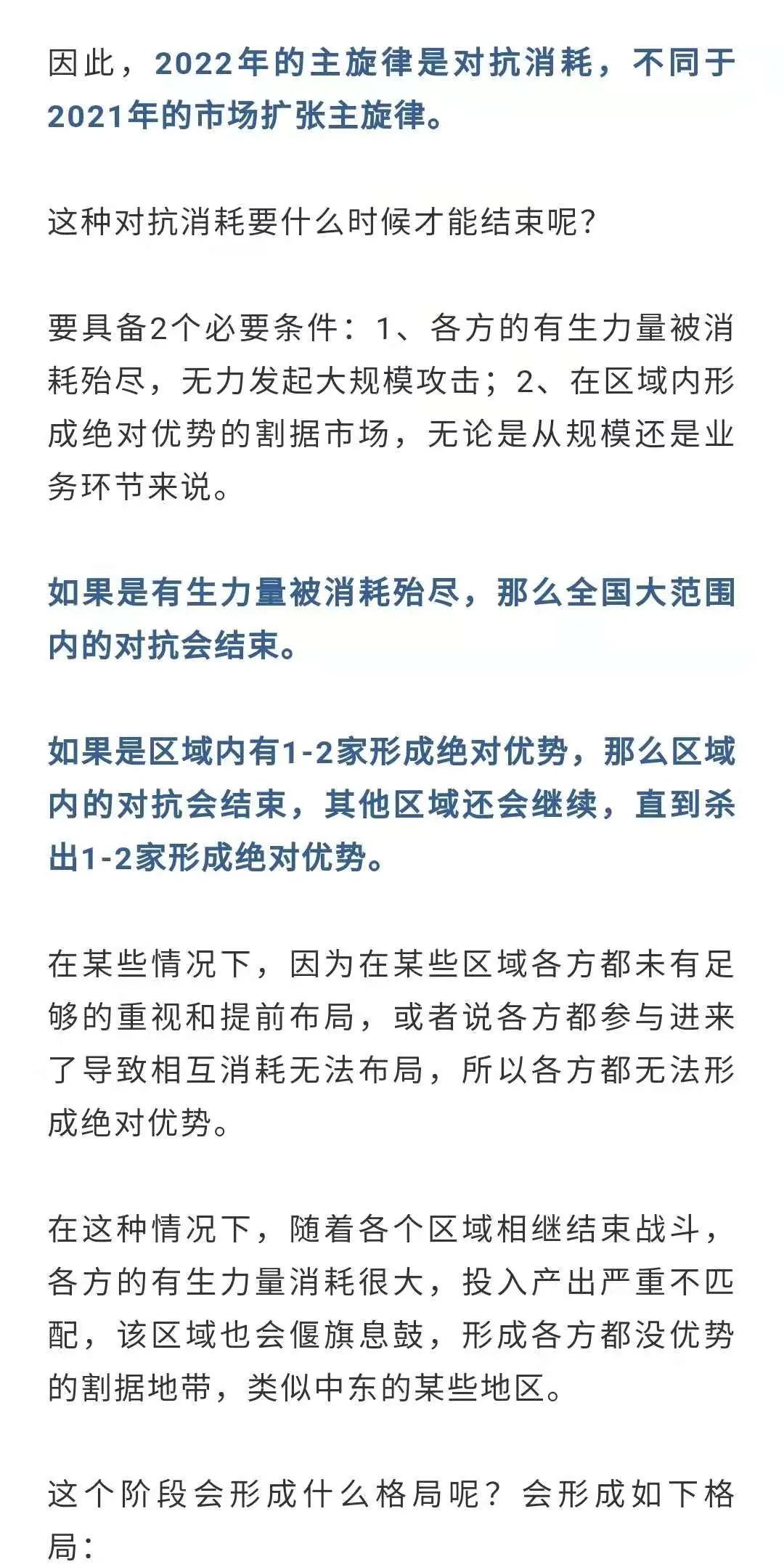 因此，2022年的主旋律是对抗消耗，不同于2021年的市场扩张主旋律。

这种对抗消耗要什么时候才能结束呢？

要具备2个必要条件：1、各方的有生力量被消耗殆尽，无力发起大规模攻击；2、在区域内形成绝对优势的割据市场，无论是从规模还是业务环节来说。

如果是有生力量被消耗殆尽，那么全国大范围内的对抗会结束。

如果是区域内有1-2家形成绝对优势，那么区域内的对抗会结束，其他区域还会继续，直到杀出1-2家形成绝对优势。

在某些情况下，因为在某些区域各方都未有足够的重视和提前布局，或者说各方都参与进来了导致相互消耗无法布局，所以各方都无法形成绝对优势。

在这种情况下，随着各个区域相继结束战斗，各方的有生力量消耗很大，投入产出严重不匹配，该区域也会偃旗息鼓，形成各方都没优势的割据地带，类似中东的某些地区。

这个阶段会形成什么格局呢？会形成如下格局：